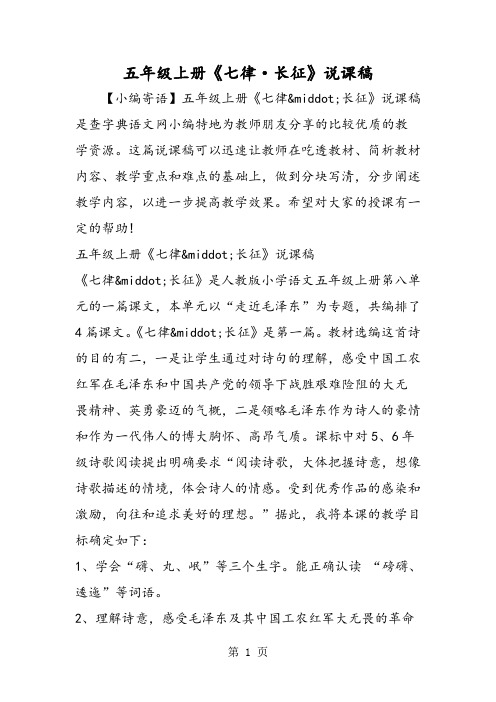 五年级上册《七律·长征》说课稿

【小编寄语】五年级上册《七律&middot;长征》说课稿是查字典语文网小编特地为教师朋友分享的比较优质的教学资源。这篇说课稿可以迅速让教师在吃透教材、简析教材内容、教学重点和难点的基础上，做到分块写清，分步阐述教学内容，以进一步提高教学效果。希望对大家的授课有一定的帮助!

五年级上册《七律&middot;长征》说课稿

《七律&middot;长征》是人教版小学语文五年级上册第八单元的一篇课文，本单元以“走近毛泽东”为专题，共编排了4篇课文。《七律&middot;长征》是第一篇。教材选编这首诗的目的有二，一是让学生通过对诗句的理解，感受中国工农红军在毛泽东和中国共产党的领导下战胜艰难险阻的大无畏精神、英勇豪迈的气概，二是领略毛泽东作为诗人的豪情和作为一代伟人的博大胸怀、高昂气质。课标中对5、6年级诗歌阅读提出明确要求“阅读诗歌，大体把握诗意，想像诗歌描述的情境，体会诗人的情感。受到优秀作品的感染和激励，向往和追求美好的理想。”据此，我将本课的教学目标确定如下：

1、学会“磅、丸、岷”等三个生字。能正确认读 “磅礴、逶迤”等词语。

2、理解诗意，感受毛泽东及其中国工农红军大无畏的革命

第 1 页